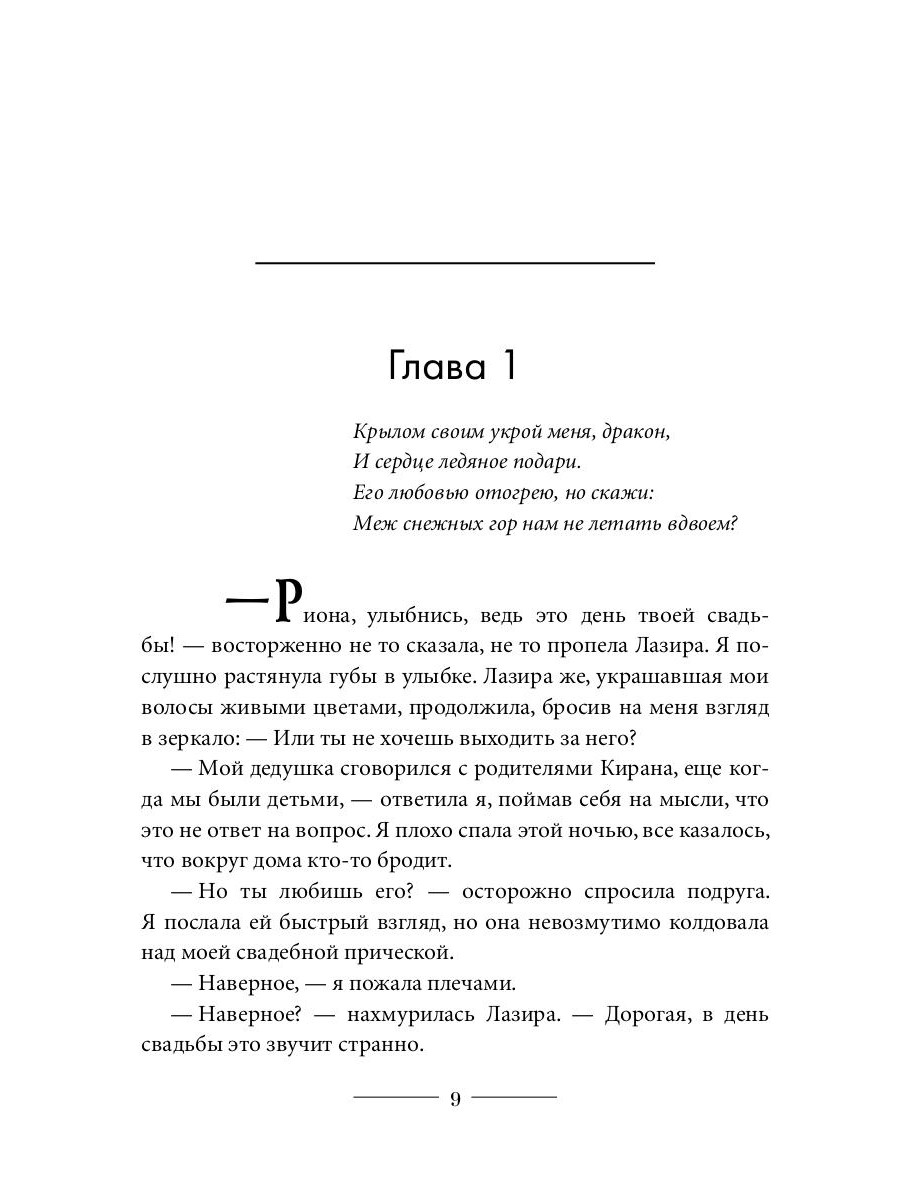 Глава 1

Крылом своим укрой меня, дракон,
И сердце ледяное подари.
Его любовью отогрею, но скажи:
Меж снежных гор нам не летать вдвоем?

— Риона, улыбнись, ведь это день твоей свадьбы! — восторженно не то сказала, не то пропела Лазира. Я послушно растянула губы в улыбке. Лазира же, украшавшая мои волосы живыми цветами, продолжила, бросив на меня взгляд в зеркало: — Или ты не хочешь выходить за него?

— Мой дедушка сговорился с родителями Кирана, еще когда мы были детьми, — ответила я, поймав себя на мысли, что это не ответ на вопрос. Я плохо спала этой ночью, все казалось, что вокруг дома кто-то бродит.

— Но ты любишь его? — осторожно спросила подруга. Я послала ей быстрый взгляд, но она невозмутимо колдовала над моей свадебной прической.

— Наверное, — я пожала плечами.

— Наверное? — нахмурилась Лазира. — Дорогая, в день свадьбы это звучит странно.

9